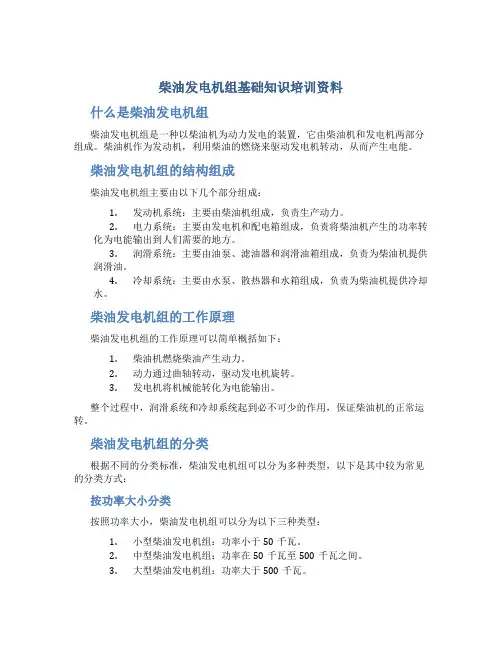 柴油发电机组基础知识培训资料

什么是柴油发电机组

柴油发电机组是一种以柴油机为动力发电的装置，它由柴油机和发电机两部分组成。柴油机作为发动机，利用柴油的燃烧来驱动发电机转动，从而产生电能。

柴油发电机组的结构组成

柴油发电机组主要由以下几个部分组成：

1. 发动机系统：主要由柴油机组成，负责生产动力。
2. 电力系统：主要由发电机和配电箱组成，负责将柴油机产生的功率转化为电能输出到人们需要的地方。
3. 润滑系统：主要由油泵、滤油器和润滑油箱组成，负责为柴油机提供润滑油。
4. 冷却系统：主要由水泵、散热器和水箱组成，负责为柴油机提供冷却水。

柴油发电机组的工作原理

柴油发电机组的工作原理可以简单概括如下：

1. 柴油机燃烧柴油产生动力。
2. 动力通过曲轴转动，驱动发电机旋转。
3. 发电机将机械能转化为电能输出。

整个过程中，润滑系统和冷却系统起到必不可少的作用，保证柴油机的正常运转。

柴油发电机组的分类

根据不同的分类标准，柴油发电机组可以分为多种类型，以下是其中较为常见的分类方式：

按功率大小分类

按照功率大小，柴油发电机组可以分为以下三种类型：

1. 小型柴油发电机组：功率小于 50 千瓦。
2. 中型柴油发电机组：功率在 50 千瓦至 500 千瓦之间。
3. 大型柴油发电机组：功率大于 500 千瓦。